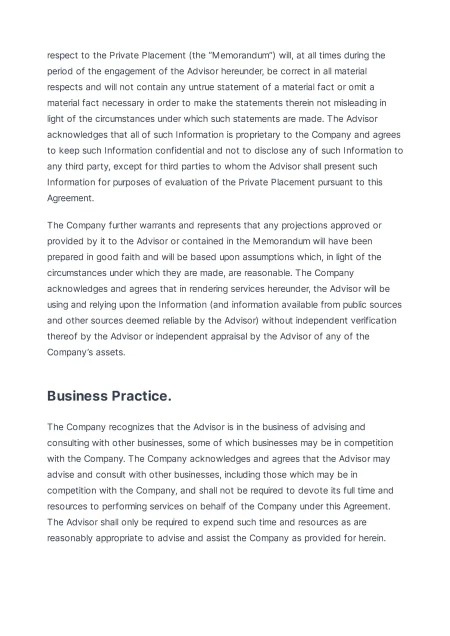 respect to the Private Placement (the "Memorandum") will, at all times during the period of the engagement of the Advisor hereunder, be correct in all material respects and will not contain any untrue statement of a material fact or omit a material fact necessary in order to make the statements therein not misleading in light of the circumstances under which such statements are made. The Advisor acknowledges that all of such Information is proprietary to the Company and agrees to keep such Information confidential and not to disclose any of such Information to any third party, except for third parties to whom the Advisor shall present such Information for purposes of evaluation of the Private Placement pursuant to this Agreement.

The Company further warrants and represents that any projections approved or provided by it to the Advisor or contained in the Memorandum will have been prepared in good faith and will be based upon assumptions which, in light of the circumstances under which they are made, are reasonable. The Company acknowledges and agrees that in rendering services hereunder, the Advisor will be using and relying upon the Information (and information available from public sources and other sources deemed reliable by the Advisor) without independent verification thereof by the Advisor or independent appraisal by the Advisor of any of the Company's assets.

Business Practice.

The Company recognizes that the Advisor is in the business of advising and consulting with other businesses, some of which businesses may be in competition with the Company. The Company acknowledges and agrees that the Advisor may advise and consult with other businesses, including those which may be in competition with the Company, and shall not be required to devote its full time and resources to performing services on behalf of the Company under this Agreement. The Advisor shall only be required to expend such time and resources as are reasonably appropriate to advise and assist the Company as provided for herein.